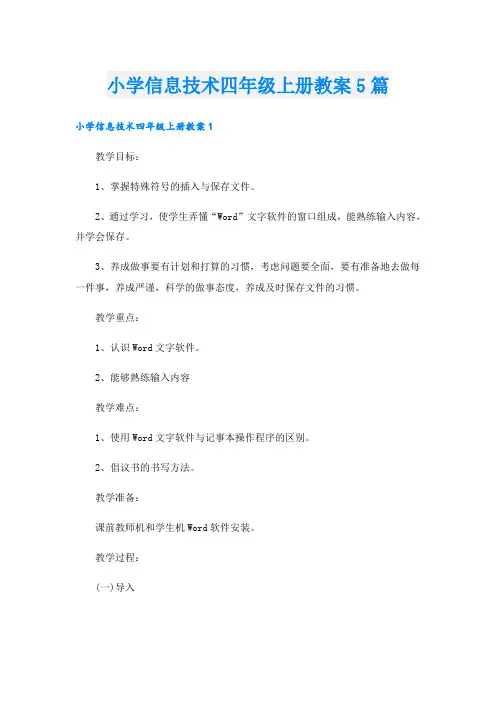 小学信息技术四年级上册教案5篇

小学信息技术四年级上册教案1

教学目标：

1、掌握特殊符号的插入与保存文件。

2、通过学习，使学生弄懂“Word”文字软件的窗口组成，能熟练输入内容，并学会保存。

3、养成做事要有计划和打算的习惯，考虑问题要全面，要有准备地去做每一件事，养成严谨，科学的做事态度，养成及时保存文件的习惯。

教学重点：

1、认识Word文字软件。

2、能够熟练输入内容

教学难点：

1、使用Word文字软件与记事本操作程序的区别。

2、倡议书的书写方法。

教学准备：

课前教师机和学生机Word软件安装。

教学过程：

(一)导入